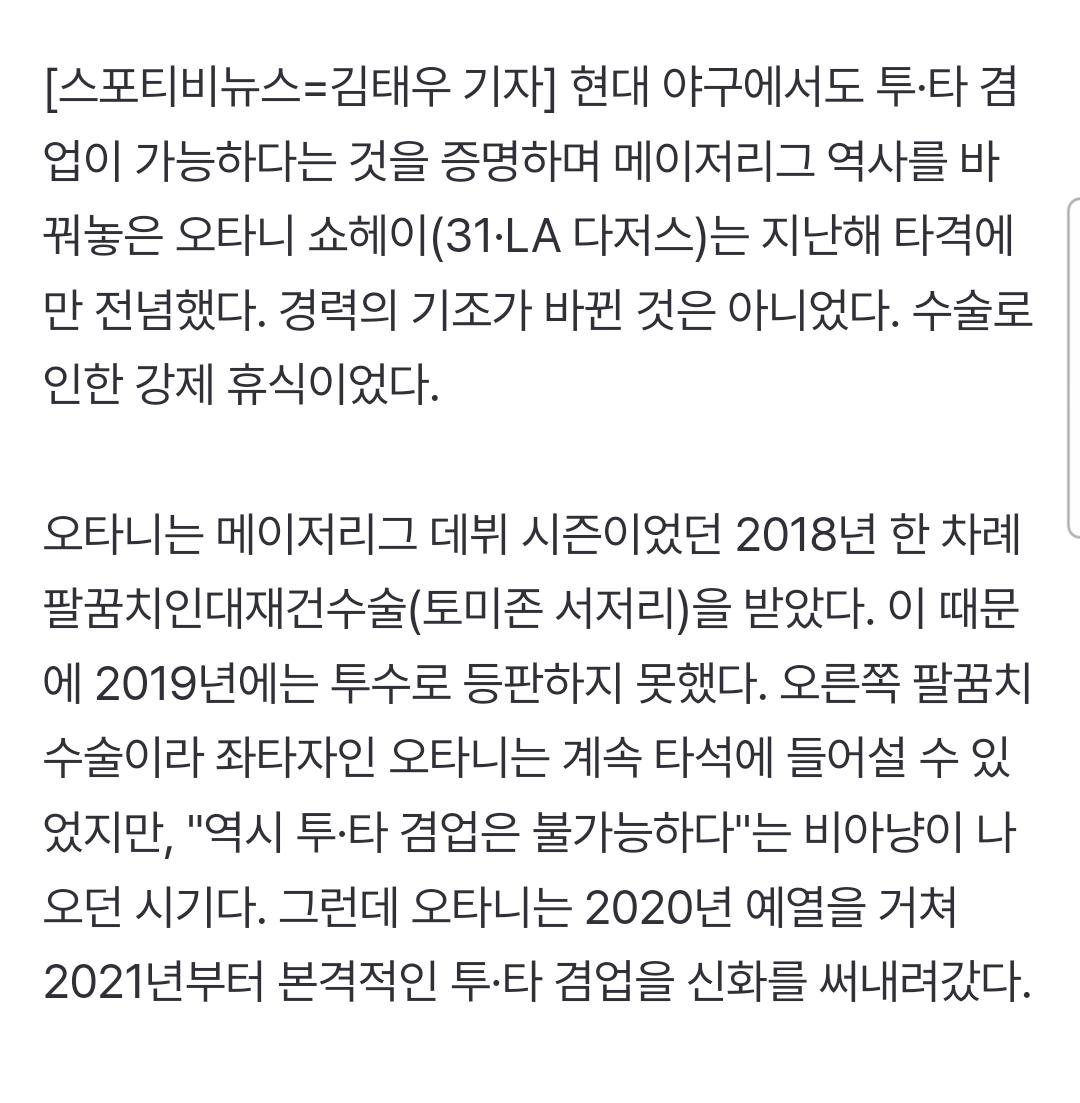 [스포티비뉴스=김태우 기자] 현대 야구에서도 투·타 겸업이 가능하다는 것을 증명하며 메이저리그 역사를 바꿔놓은 오타니 쇼헤이(31·LA 다저스)는 지난해 타격에만 전념했다. 경력의 기조가 바뀐 것은 아니었다. 수술로 인한 강제 휴식이었다.

오타니는 메이저리그 데뷔 시즌이었던 2018년 한 차례 팔꿈치인대재건수술(토미존 서저리)을 받았다. 이 때문에 2019년에는 투수로 등판하지 못했다. 오른쪽 팔꿈치 수술이라 좌타자인 오타니는 계속 타석에 들어설 수 있었지만, "역시 투·타 겸업은 불가능하다"는 비아냥이 나오던 시기다. 그런데 오타니는 2020년 예열을 거쳐 2021년부터 본격적인 투·타 겸업을 신화를 써내려갔다.